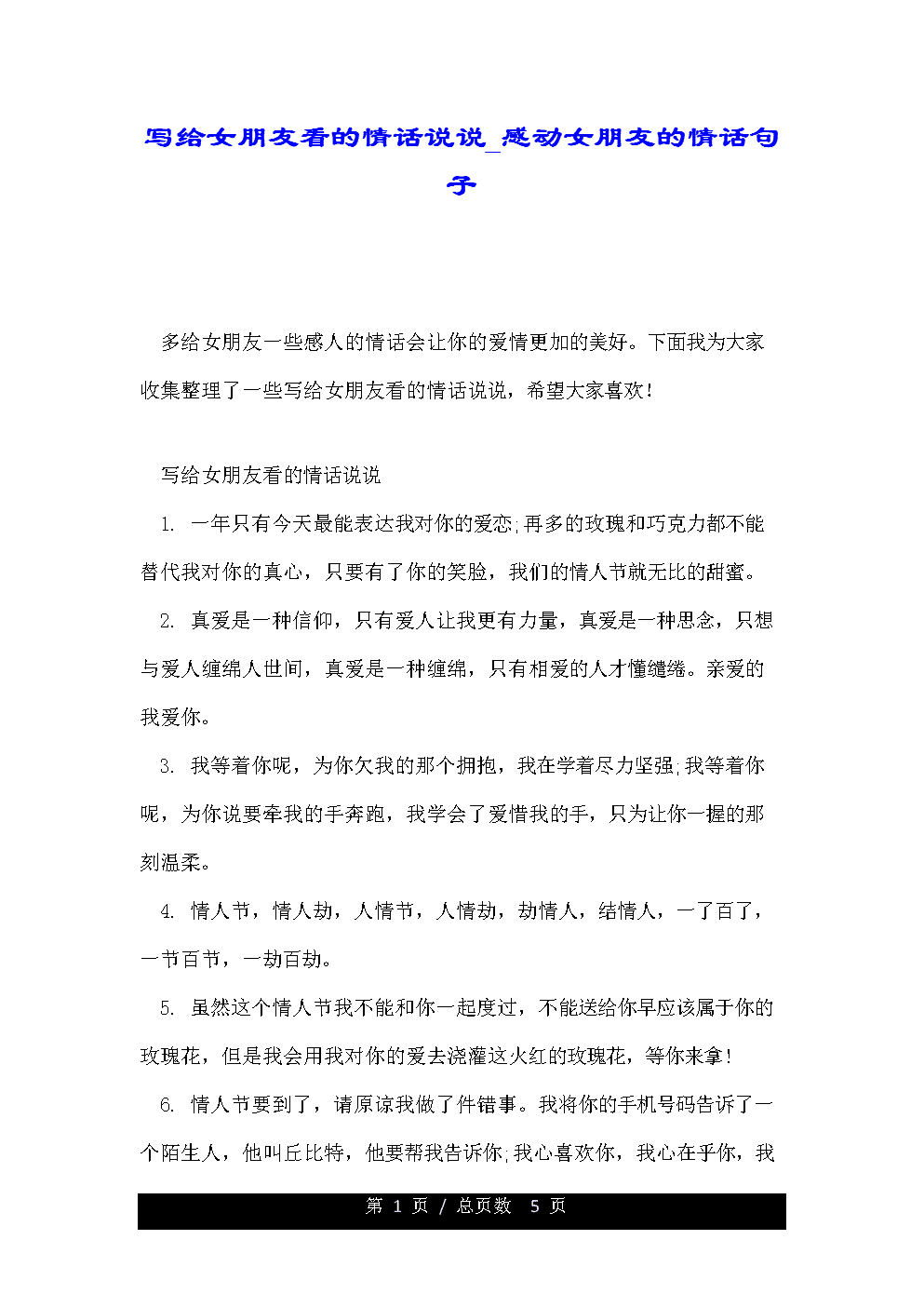 写给女朋友看的情话说说_感动女朋友的情话句子

多给女朋友一些感人的情话会让你的爱情更加的美好。下面我为大家收集整理了一些写给女朋友看的情话说说，希望大家喜欢!

写给女朋友看的情话说说

1. 一年只有今天最能表达我对你的爱恋;再多的玫瑰和巧克力都不能替代我对你的真心，只要有了你的笑脸，我们的情人节就无比的甜蜜。

2. 真爱是一种信仰，只有爱人让我更有力量，真爱是一种思念，只想与爱人缠绵人世间，真爱是一种缠绵，只有相爱的人才懂缱绻。亲爱的我爱你。

3. 我等着你呢，为你欠我的那个拥抱，我在学着尽力坚强;我等着你呢，为你说要牵我的手奔跑，我学会了爱惜我的手，只为让你一握的那刻温柔。

4. 情人节，情人劫，人情节，人情劫，劫情人，结情人，一了百了，一节百节，一劫百劫。

5. 虽然这个情人节我不能和你一起度过，不能送给你早应该属于你的玫瑰花，但是我会用我对你的爱去浇灌这火红的玫瑰花，等你来拿!

6. 情人节要到了，请原谅我做了件错事。我将你的手机号码告诉了一个陌生人，他叫丘比特，他要帮我告诉你;我心喜欢你，我心在乎你，我

第1页 / 总页数 5页